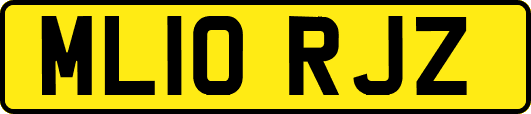 ML10 RJZ